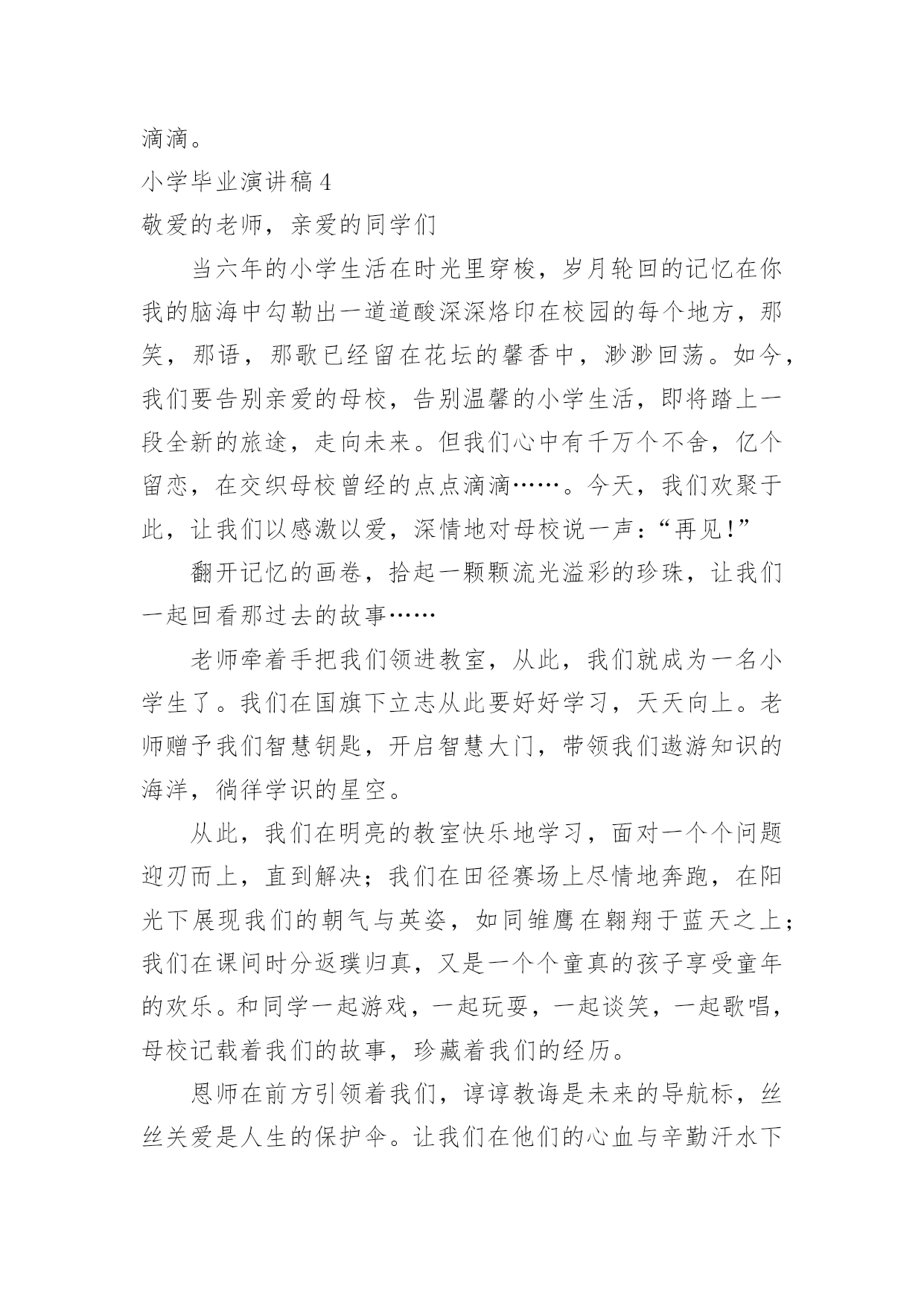 滴滴。

小学毕业演讲稿 4

敬爱的老师，亲爱的同学们

当六年的小学生活在时光里穿梭，岁月轮回的记忆在你我的脑海中勾勒出一道道酸深深烙印在校园的每个地方，那笑，那语，那歌已经留在花坛的馨香中，渺渺回荡。如今，我们要告别亲爱的母校，告别温馨的小学生活，即将踏上一段全新的旅途，走向未来。但我们心中有千万个不舍，亿个留恋，在交织母校曾经的点点滴滴……。今天，我们欢聚于此，让我们以感激以爱，深情地对母校说一声：“再见!”

翻开记忆的画卷，拾起一颗颗流光溢彩的珍珠，让我们一起回看那过去的故事……

老师牵着手把我们领进教室，从此，我们就成为一名小学生了。我们在国旗下立志从此要好好学习，天天向上。老师赠予我们智慧钥匙，开启智慧大门，带领我们遨游知识的海洋，徜徉学识的星空。

从此，我们在明亮的教室快乐地学习，面对一个个问题迎刃而上，直到解决；我们在田径赛场上尽情地奔跑，在阳光下展现我们的朝气与英姿，如同雏鹰在翱翔于蓝天之上；我们在课间时分返璞归真，又是一个个童真的孩子享受童年的欢乐。和同学一起游戏，一起玩耍，一起谈笑，一起歌唱，母校记载着我们的故事，珍藏着我们的经历。

恩师在前方引领着我们，谆谆教诲是未来的导航标，丝丝关爱是人生的保护伞。让我们在他们的心血与辛勤汗水下